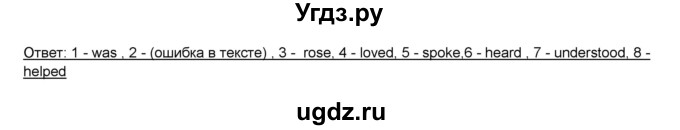 Угдз.ру

Ответ: 1 - was , 2 - (ошибка в тексте) , 3 - rose, 4 - loved, 5 - spoke,6 - heard , 7 - understood, 8 - helped

ugdz.ru